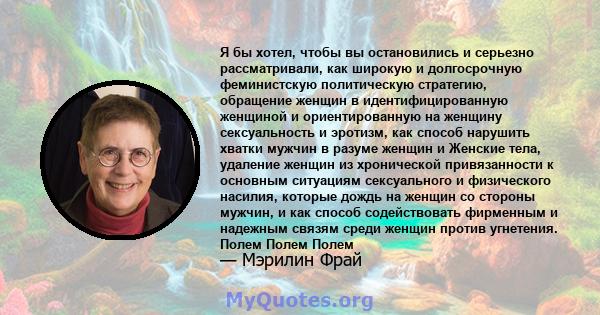 Я бы хотел, чтобы вы остановились и серьезно рассматривали, как широкую и долгосрочную феминистскую политическую стратегию, обращение женщин в идентифицированную женщиной и ориентированную на женщину сексуальность и эротизм, как способ нарушить хватки мужчин в разуме женщин и Женские тела, удаление женщин из хронической привязанности к основным ситуациям сексуального и физического насилия, которые дождь на женщин со стороны мужчин, и как способ содействовать фирменным и надежным связям среди женщин против угнетения. Полем Полем Полем
— Мэрилин Фрай

MyQuotes.org